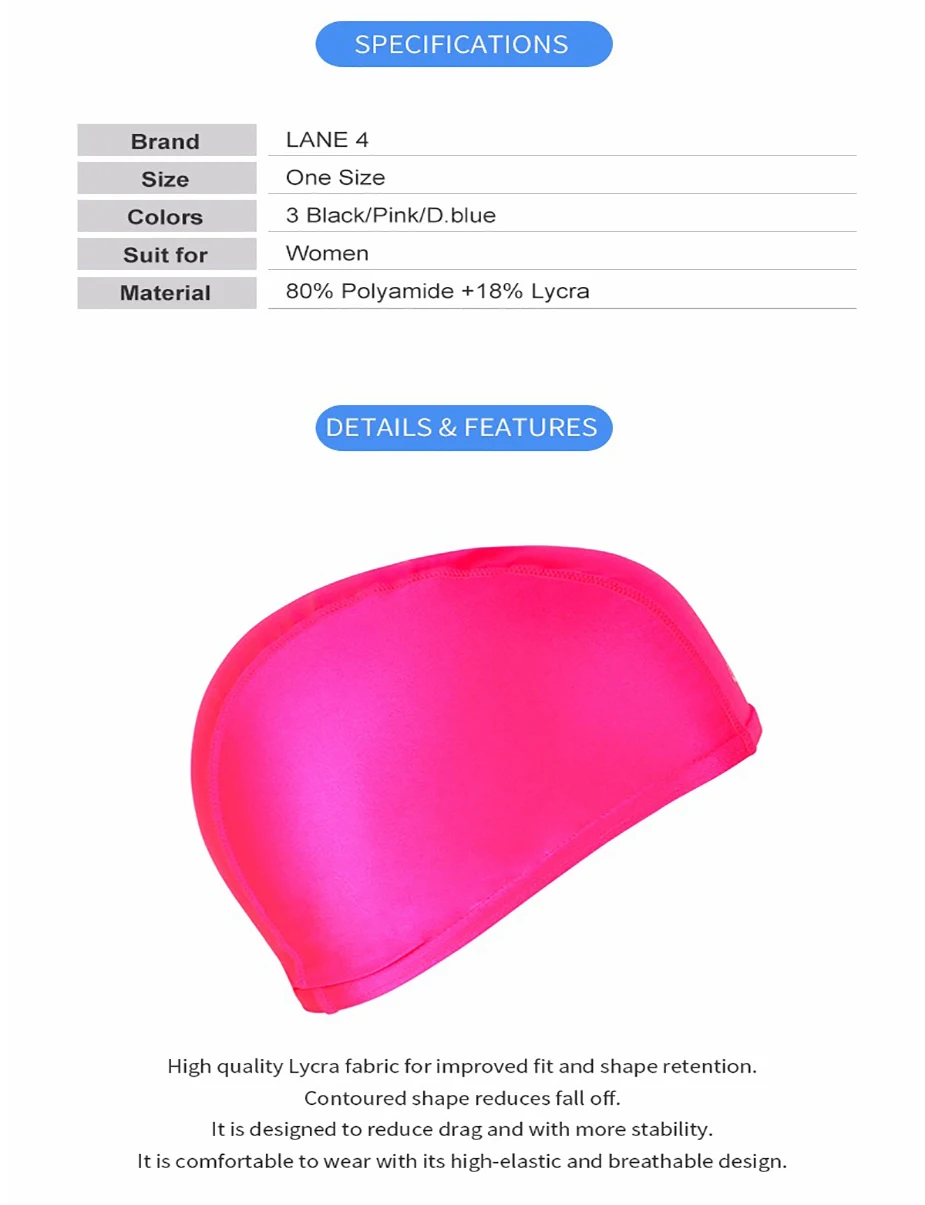 SPECIFICATIONS

Brand
LANE 4
Size
One Size
Colors
3 Black/Pink/D.blue
Suit for
Women
Material
80% Polyamide +18% Lycra

DETAILS & FEATURES

High quality Lycra fabric for improved fit and shape retention.
Contoured shape reduces fall off.
It is designed to reduce drag and with more stability.
It is comfortable to wear with its high-elastic and breathable design.